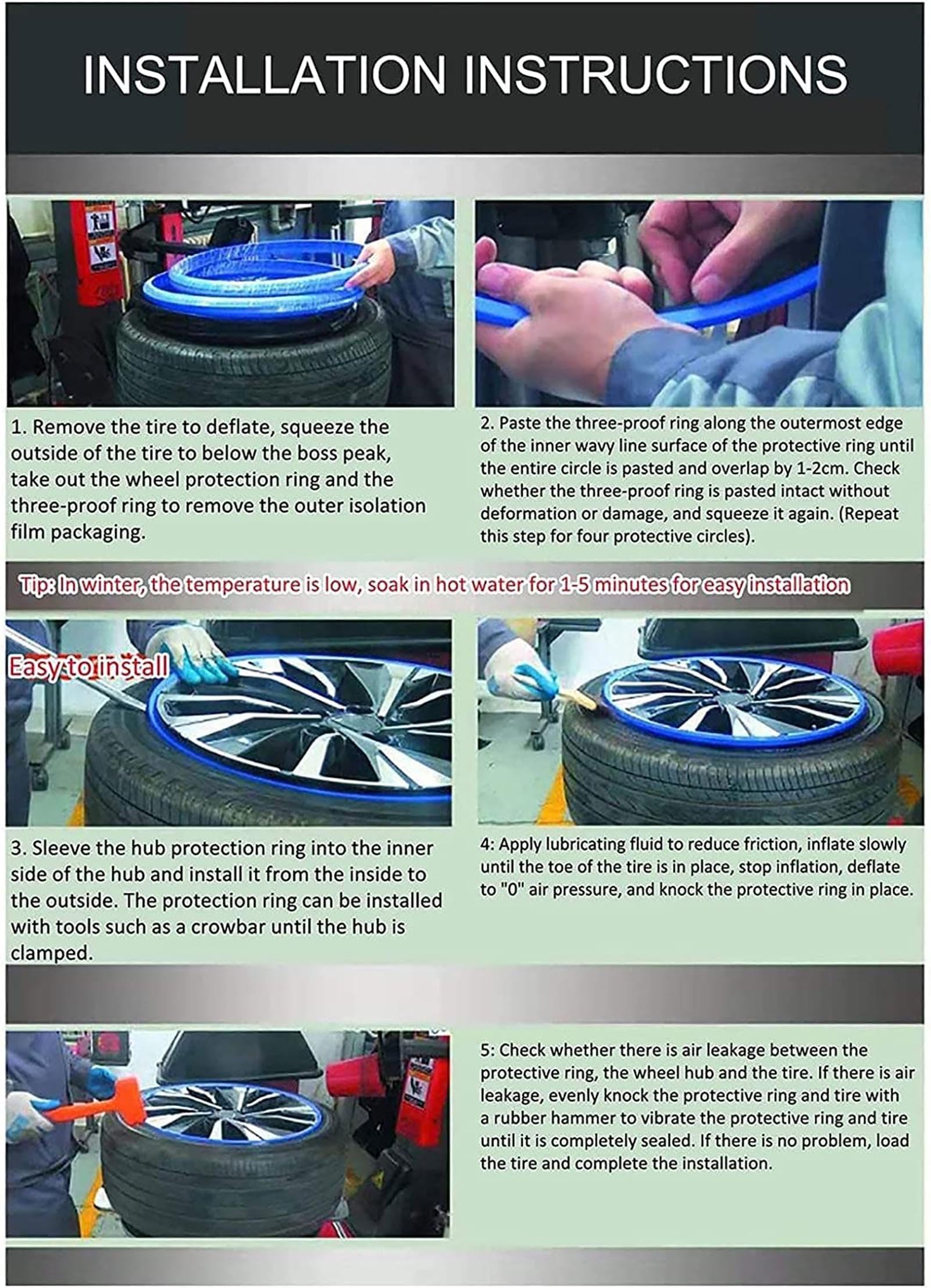 INSTALLATION INSTRUCTIONS

1. Remove the tire to deflate, squeeze the outside of the tire to below the boss peak, take out the wheel protection ring and the three-proof ring to remove the outer isolation film packaging.

2. Paste the three-proof ring along the outermost edge of the inner wavy line surface of the protective ring until the entire circle is pasted and overlap by 1-2cm. Check whether the three-proof ring is pasted intact without deformation or damage, and squeeze it again. (Repeat this step for four protective circles).

Tip: In winter, the temperature is low, soak in hot water for 1-5 minutes for easy installation

Easy to install

3. Sleeve the hub protection ring into the inner side of the hub and install it from the inside to the outside. The protection ring can be installed with tools such as a crowbar until the hub is clamped.

4: Apply lubricating fluid to reduce friction, inflate slowly until the toe of the tire is in place, stop inflation, deflate to "0" air pressure, and knock the protective ring in place.

5: Check whether there is air leakage between the protective ring, the wheel hub and the tire. If there is air leakage, evenly knock the protective ring and tire with a rubber hammer to vibrate the protective ring and tire until it is completely sealed. If there is no problem, load the tire and complete the installation.